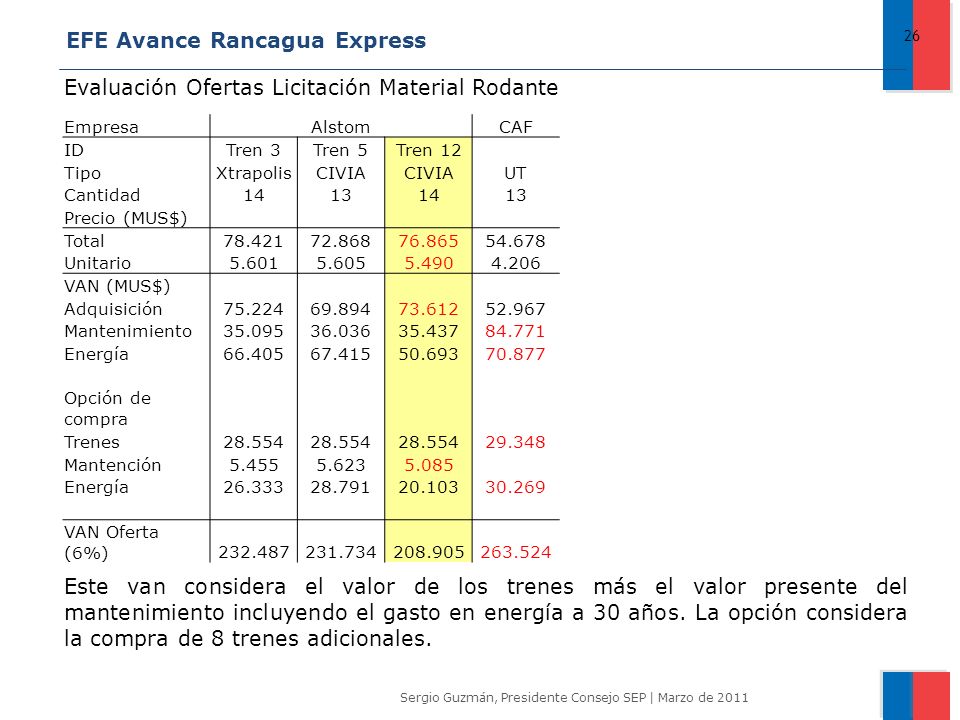 EFE Avance Rancagua Express

26

Evaluación Ofertas Licitación Material Rodante

| Empresa | Alstom | | | CAF |
|---|---|---|---|---|
| ID | Tren 3 | Tren 5 | Tren 12 | |
| Tipo | Xtrapolis | CIVIA | CIVIA | UT |
| Cantidad | 14 | 13 | 14 | 13 |
| Precio (MUS$) | | | | |
| Total | 78.421 | 72.868 | 76.865 | 54.678 |
| Unitario | 5.601 | 5.605 | 5.490 | 4.206 |
| VAN (MUS$) | | | | |
| Adquisición | 75.224 | 69.894 | 73.612 | 52.967 |
| Mantenimiento | 35.095 | 36.036 | 35.437 | 84.771 |
| Energía | 66.405 | 67.415 | 50.693 | 70.877 |
| Opción de compra | | | | |
| Trenes | 28.554 | 28.554 | 28.554 | 29.348 |
| Mantención | 5.455 | 5.623 | 5.085 | |
| Energía | 26.333 | 28.791 | 20.103 | 30.269 |
| VAN Oferta (6%) | 232.487 | 231.734 | 208.905 | 263.524 |

Este van considera el valor de los trenes más el valor presente del mantenimiento incluyendo el gasto en energía a 30 años. La opción considera la compra de 8 trenes adicionales.

Sergio Guzmán, Presidente Consejo SEP | Marzo de 2011